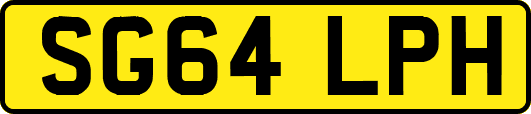 SG64 LPH